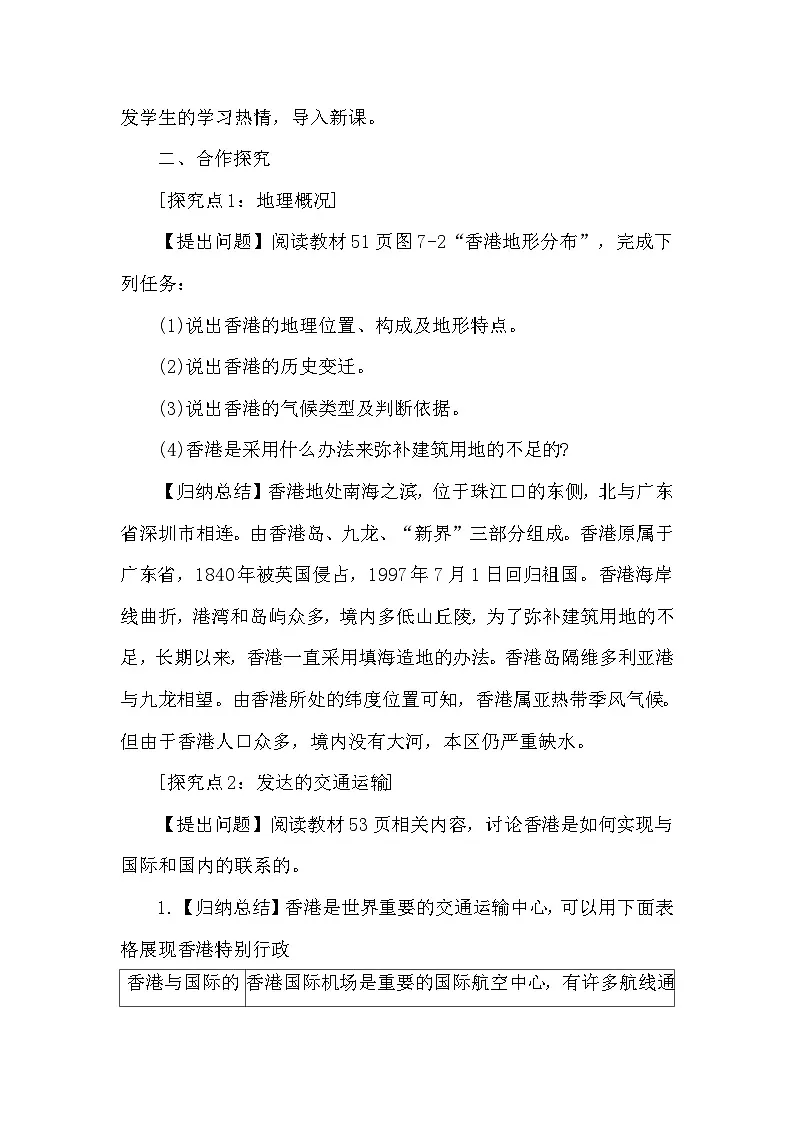 发学生的学习热情，导入新课。

二、合作探究

[探究点1：地理概况]

【提出问题】阅读教材51页图7-2“香港地形分布”，完成下列任务：

(1)说出香港的地理位置、构成及地形特点。

(2)说出香港的历史变迁。

(3)说出香港的气候类型及判断依据。

(4)香港是采用什么办法来弥补建筑用地的不足的?

【归纳总结】香港地处南海之滨，位于珠江口的东侧，北与广东省深圳市相连。由香港岛、九龙、“新界”三部分组成。香港原属于广东省，1840年被英国侵占，1997年7月1日回归祖国。香港海岸线曲折，港湾和岛屿众多，境内多低山丘陵，为了弥补建筑用地的不足，长期以来，香港一直采用填海造地的办法。香港岛隔维多利亚港与九龙相望。由香港所处的纬度位置可知，香港属亚热带季风气候。但由于香港人口众多，境内没有大河，本区仍严重缺水。

[探究点2：发达的交通运输]

【提出问题】阅读教材53页相关内容，讨论香港是如何实现与国际和国内的联系的。

1.【归纳总结】香港是世界重要的交通运输中心，可以用下面表格展现香港特别行政

| 香港与国际的 | 香港国际机场是重要的国际航空中心，有许多航线通 |
|---|---|